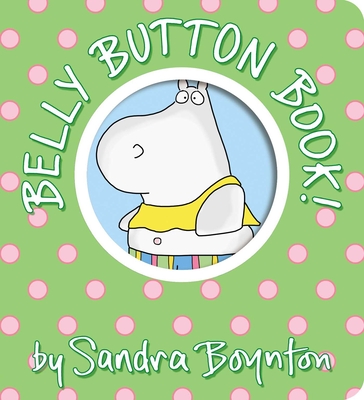 BELLY BUTTON BOOK!

by Sandra Boynton